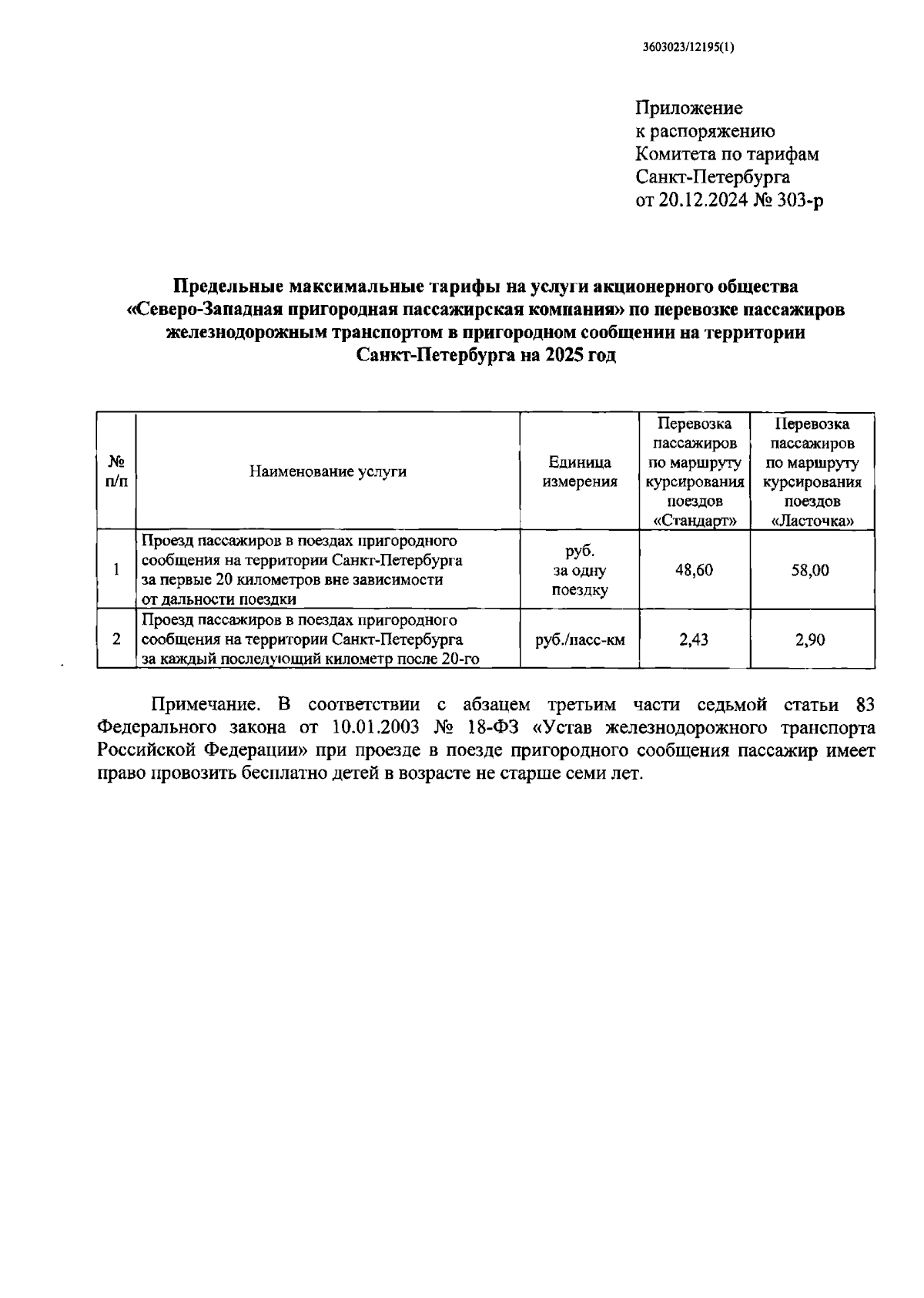 3603023/12195(1)

Приложение
к распоряжению
Комитета по тарифам
Санкт-Петербурга
от 20.12.2024 № 303-р

Предельные максимальные тарифы на услуги акционерного общества «Северо-Западная пригородная пассажирская компания» по перевозке пассажиров железнодорожным транспортом в пригородном сообщении на территории Санкт-Петербурга на 2025 год

| № п/п | Наименование услуги | Единица измерения | Перевозка пассажиров по маршруту курсирования поездов «Стандарт» | Перевозка пассажиров по маршруту курсирования поездов «Ласточка» |
|---|---|---|---|---|
| 1 | Проезд пассажиров в поездах пригородного сообщения на территории Санкт-Петербурга за первые 20 километров вне зависимости от дальности поездки | руб. за одну поездку | 48,60 | 58,00 |
| 2 | Проезд пассажиров в поездах пригородного сообщения на территории Санкт-Петербурга за каждый последующий километр после 20-го | руб./пасс-км | 2,43 | 2,90 |

Примечание. В соответствии с абзацем третьим части седьмой статьи 83 Федерального закона от 10.01.2003 № 18-ФЗ «Устав железнодорожного транспорта Российской Федерации» при проезде в поезде пригородного сообщения пассажир имеет право провозить бесплатно детей в возрасте не старше семи лет.